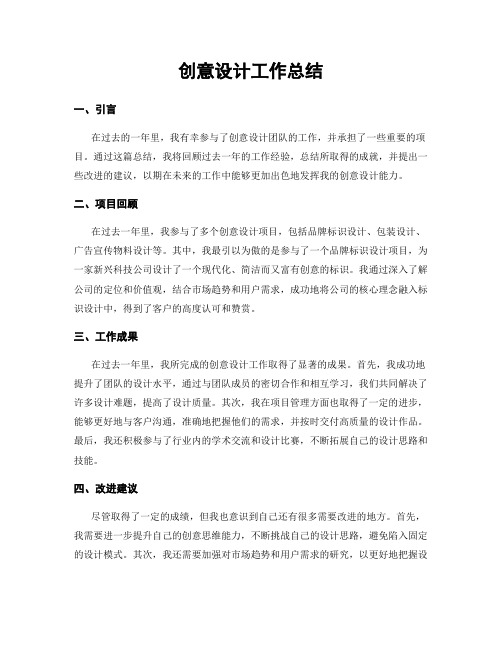 创意设计工作总结

一、引言

在过去的一年里，我有幸参与了创意设计团队的工作，并承担了一些重要的项目。通过这篇总结，我将回顾过去一年的工作经验，总结所取得的成就，并提出一些改进的建议，以期在未来的工作中能够更加出色地发挥我的创意设计能力。

二、项目回顾

在过去一年里，我参与了多个创意设计项目，包括品牌标识设计、包装设计、广告宣传物料设计等。其中，我最引以为傲的是参与了一个品牌标识设计项目，为一家新兴科技公司设计了一个现代化、简洁而又富有创意的标识。我通过深入了解公司的定位和价值观，结合市场趋势和用户需求，成功地将公司的核心理念融入标识设计中，得到了客户的高度认可和赞赏。

三、工作成果

在过去一年里，我所完成的创意设计工作取得了显著的成果。首先，我成功地提升了团队的设计水平，通过与团队成员的密切合作和相互学习，我们共同解决了许多设计难题，提高了设计质量。其次，我在项目管理方面也取得了一定的进步，能够更好地与客户沟通，准确地把握他们的需求，并按时交付高质量的设计作品。最后，我还积极参与了行业内的学术交流和设计比赛，不断拓展自己的设计思路和技能。

四、改进建议

尽管取得了一定的成绩，但我也意识到自己还有很多需要改进的地方。首先，我需要进一步提升自己的创意思维能力，不断挑战自己的设计思路，避免陷入固定的设计模式。其次，我还需要加强对市场趋势和用户需求的研究，以更好地把握设